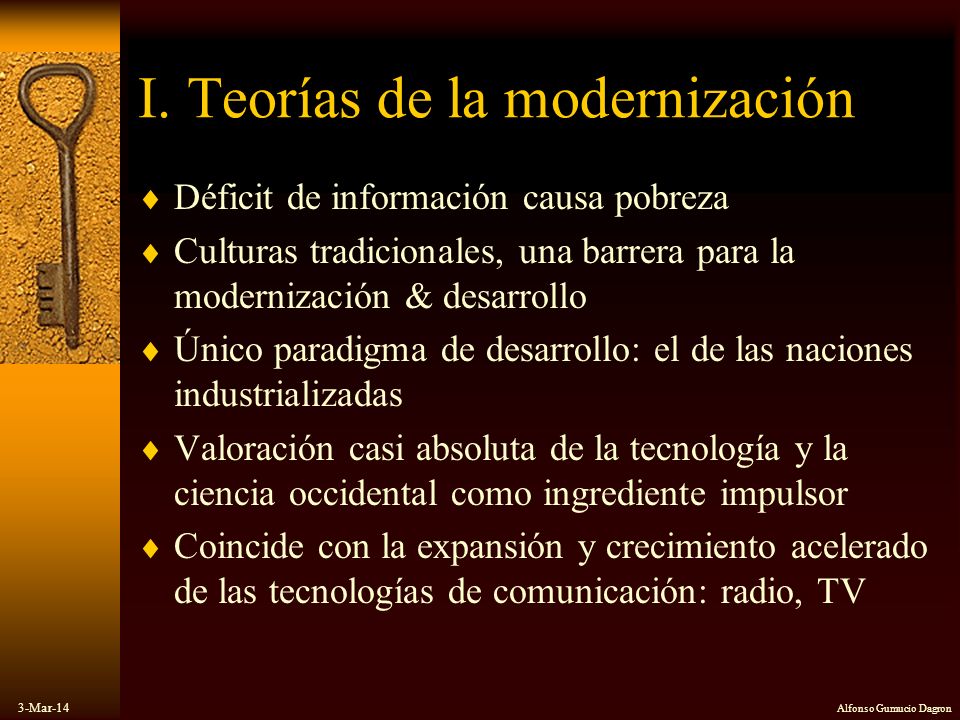 I. Teorías de la modernización

♦ Déficit de información causa pobreza
♦ Culturas tradicionales, una barrera para la modernización & desarrollo
♦ Único paradigma de desarrollo: el de las naciones industrializadas
♦ Valoración casi absoluta de la tecnología y la ciencia occidental como ingrediente impulsor
♦ Coincide con la expansión y crecimiento acelerado de las tecnologías de comunicación: radio, TV

3-Mar-14

Alfonso Gumucio Dagron